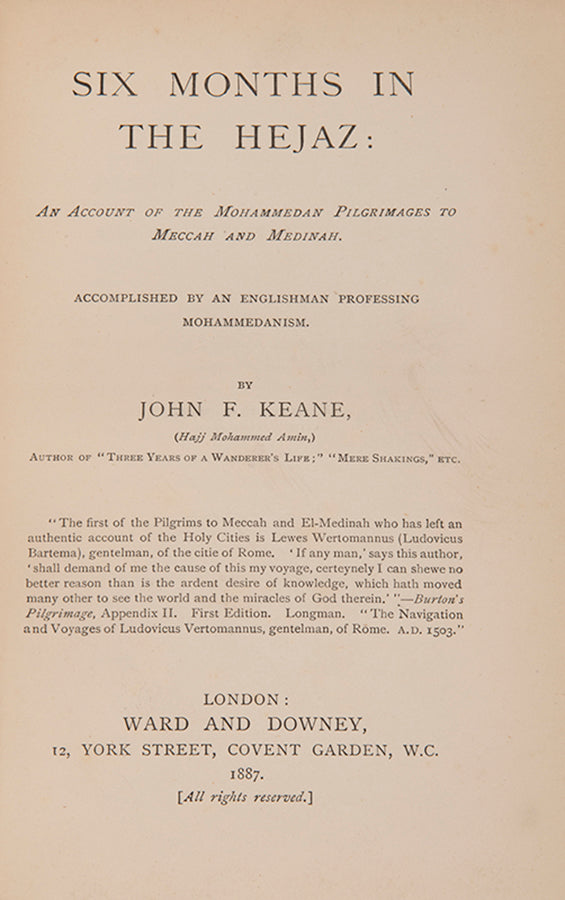 SIX MONTHS IN THE HEJAZ:

AN ACCOUNT OF THE MOHAMMEDAN PILGRIMAGES TO MECCAH AND MEDINAH.

ACCOMPLISHED BY AN ENGLISHMAN PROFESSING MOHAMMEDANISM.

BY

JOHN F. KEANE,

(Hajj Mohammed Amin,)

AUTHOR OF "THREE YEARS OF A WANDERER'S LIFE;" "MERE SHAKINGS," ETC.

"The first of the Pilgrims to Meccah and El-Medinah who has left an authentic account of the Holy Cities is Lewes Wertomannus (Ludovicus Bartema), gentelman, of the citie of Rome. 'If any man,' says this author, 'shall demand of me the cause of this my voyage, certeynely I can shewe no better reason than is the ardent desire of knowledge, which hath moved many other to see the world and the miracles of God therein.'"—Burton's Pilgrimage, Appendix II. First Edition. Longman. "The Navigation and Voyages of Ludovicus Vertomannus, gentelman, of Rome. A.D. 1503."

LONDON:
WARD AND DOWNEY,
12, YORK STREET, COVENT GARDEN, W.C.
1887.
[All rights reserved.]